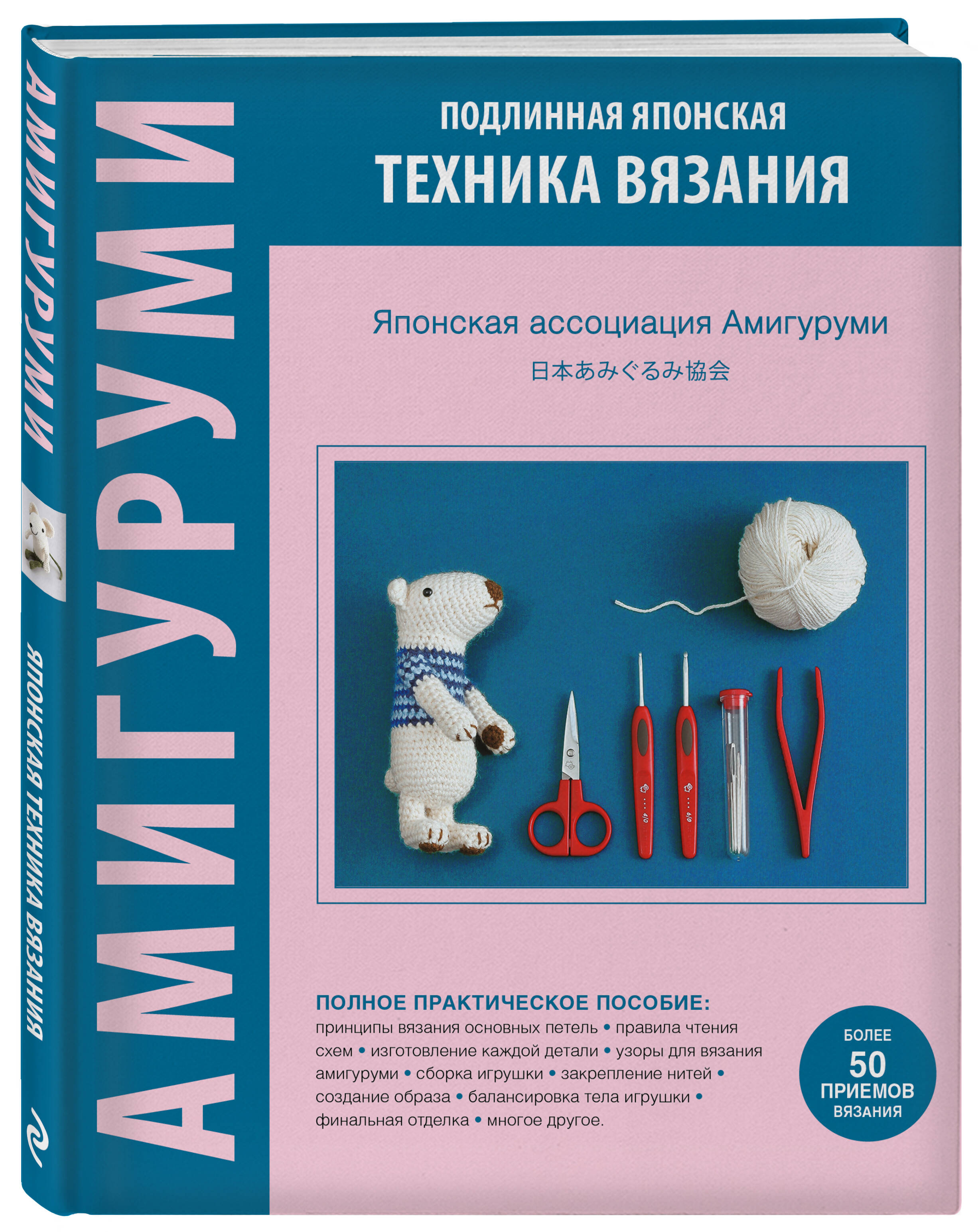 АМИГУРУМИ
ЯПОНСКАЯ ТЕХНИКА ВЯЗАНИЯ

АМИГУРУМИ

ПОДЛИННАЯ ЯПОНСКАЯ
ТЕХНИКА ВЯЗАНИЯ

Японская ассоциация Амигуруми
日本あみぐるみ協会

ПОЛНОЕ ПРАКТИЧЕСКОЕ ПОСОБИЕ:
принципы вязания основных петель • правила чтения схем • изготовление каждой детали • узоры для вязания амигуруми • сборка игрушки • закрепление нитей • создание образа • балансировка тела игрушки • финальная отделка • многое другое.

БОЛЕЕ
50
ПРИЕМОВ
ВЯЗАНИЯ